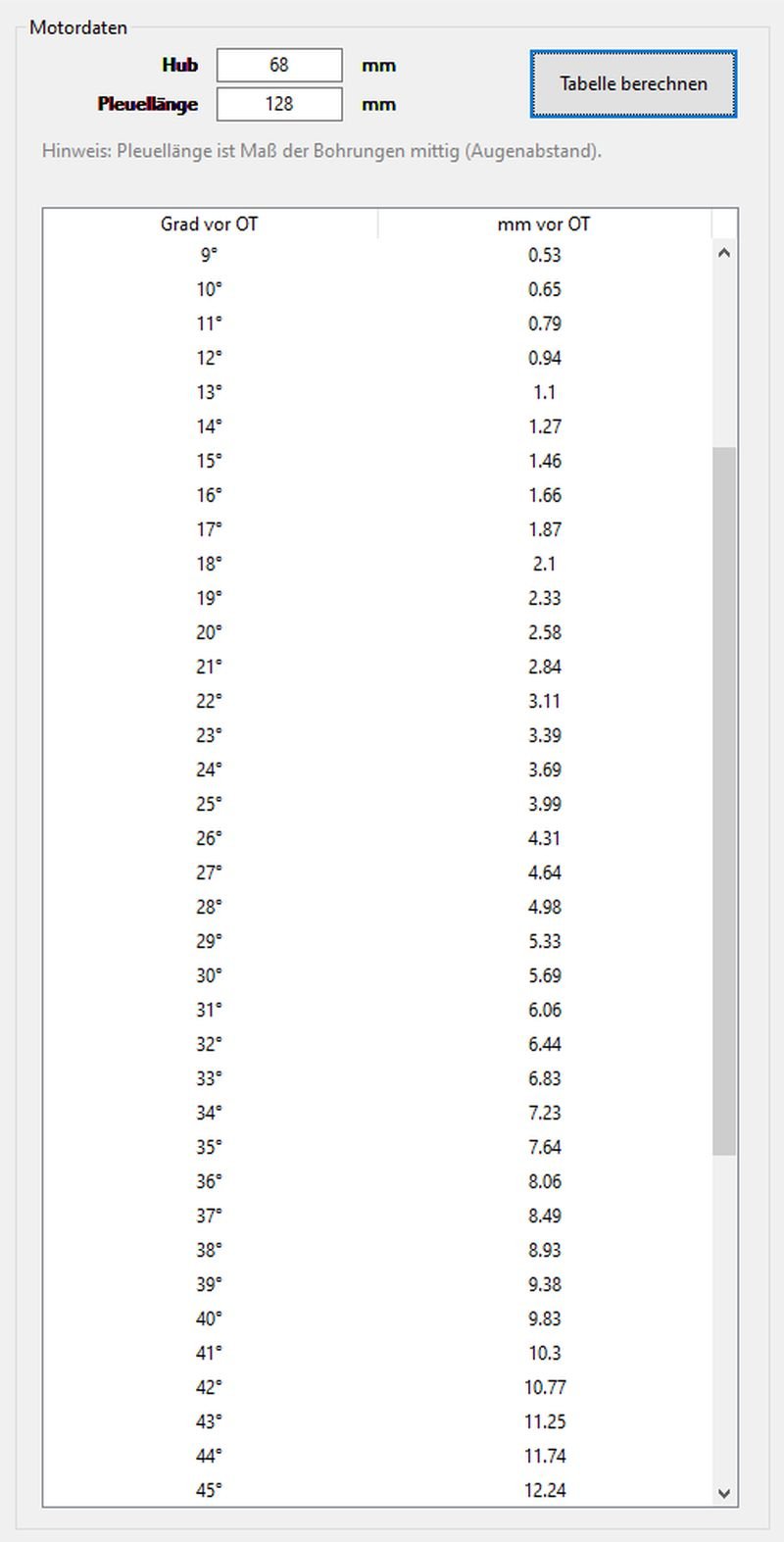 Motordaten

Hub 68 mm

Pleuellänge 128 mm

Tabelle berechnen

Hinweis: Pleuellänge ist Maß der Bohrungen mittig (Augenabstand).

| Grad vor OT | mm vor OT |
|---|---|
| 9° | 0.53 |
| 10° | 0.65 |
| 11° | 0.79 |
| 12° | 0.94 |
| 13° | 1.1 |
| 14° | 1.27 |
| 15° | 1.46 |
| 16° | 1.66 |
| 17° | 1.87 |
| 18° | 2.1 |
| 19° | 2.33 |
| 20° | 2.58 |
| 21° | 2.84 |
| 22° | 3.11 |
| 23° | 3.39 |
| 24° | 3.69 |
| 25° | 3.99 |
| 26° | 4.31 |
| 27° | 4.64 |
| 28° | 4.98 |
| 29° | 5.33 |
| 30° | 5.69 |
| 31° | 6.06 |
| 32° | 6.44 |
| 33° | 6.83 |
| 34° | 7.23 |
| 35° | 7.64 |
| 36° | 8.06 |
| 37° | 8.49 |
| 38° | 8.93 |
| 39° | 9.38 |
| 40° | 9.83 |
| 41° | 10.3 |
| 42° | 10.77 |
| 43° | 11.25 |
| 44° | 11.74 |
| 45° | 12.24 |